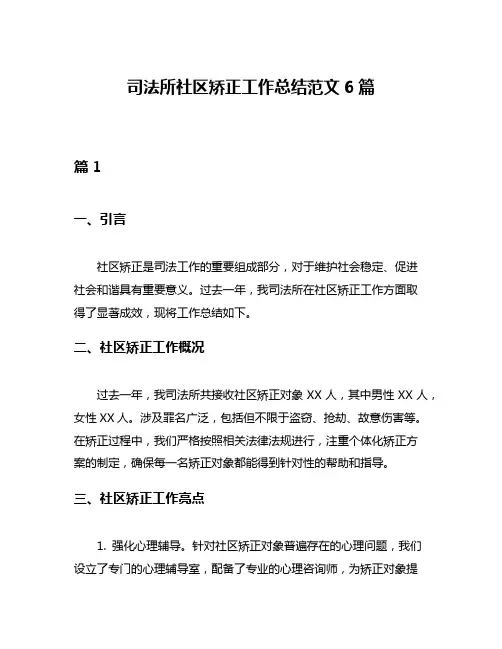 司法所社区矫正工作总结范文 6 篇

篇 1

一、引言

社区矫正是司法工作的重要组成部分，对于维护社会稳定、促进社会和谐具有重要意义。过去一年，我司法所在社区矫正工作方面取得了显著成效，现将工作总结如下。

二、社区矫正工作概况

过去一年，我司法所共接收社区矫正对象 XX 人，其中男性 XX 人，女性 XX 人。涉及罪名广泛，包括但不限于盗窃、抢劫、故意伤害等。在矫正过程中，我们严格按照相关法律法规进行，注重个体化矫正方案的制定，确保每一名矫正对象都能得到针对性的帮助和指导。

三、社区矫正工作亮点

1. 强化心理辅导。针对社区矫正对象普遍存在的心理问题，我们设立了专门的心理辅导室，配备了专业的心理咨询师，为矫正对象提